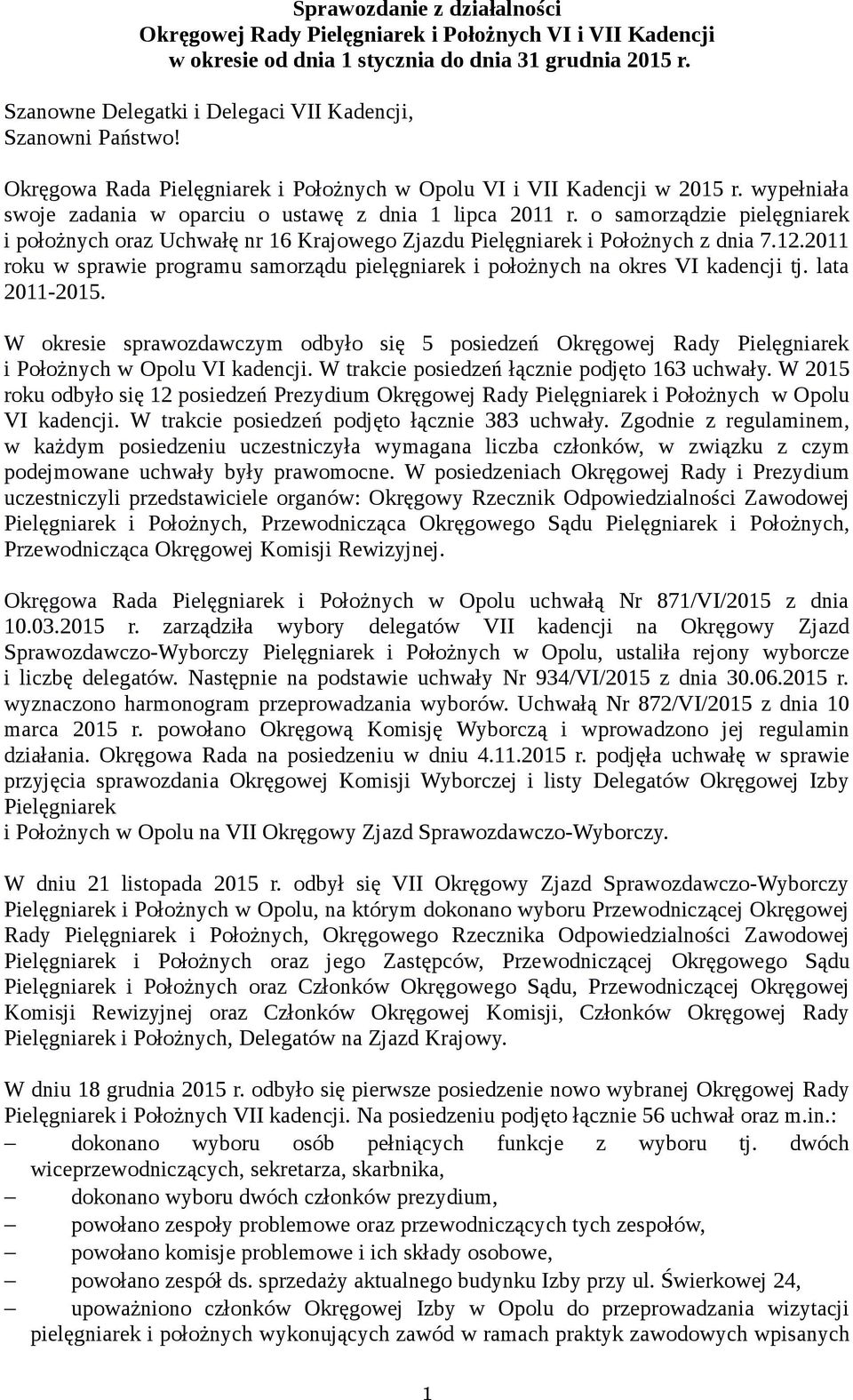 Sprawozdanie z działalności
Okręgowej Rady Pielęgniarek i Położnych VI i VII Kadencji
w okresie od dnia 1 stycznia do dnia 31 grudnia 2015 r.

Szanowne Delegatki i Delegaci VII Kadencji,
Szanowni Państwo!

Okręgowa Rada Pielęgniarek i Położnych w Opolu VI i VII Kadencji w 2015 r. wypełniała swoje zadania w oparciu o ustawę z dnia 1 lipca 2011 r. o samorządzie pielęgniarek i położnych oraz Uchwałę nr 16 Krajowego Zjazdu Pielęgniarek i Położnych z dnia 7.12.2011 roku w sprawie programu samorządu pielęgniarek i położnych na okres VI kadencji tj. lata 2011-2015.

W okresie sprawozdawczym odbyło się 5 posiedzeń Okręgowej Rady Pielęgniarek i Położnych w Opolu VI kadencji. W trakcie posiedzeń łącznie podjęto 163 uchwały. W 2015 roku odbyło się 12 posiedzeń Prezydium Okręgowej Rady Pielęgniarek i Położnych w Opolu VI kadencji. W trakcie posiedzeń podjęto łącznie 383 uchwały. Zgodnie z regulaminem, w każdym posiedzeniu uczestniczyła wymagana liczba członków, w związku z czym podejmowane uchwały były prawomocne. W posiedzeniach Okręgowej Rady i Prezydium uczestniczyli przedstawiciele organów: Okręgowy Rzecznik Odpowiedzialności Zawodowej Pielęgniarek i Położnych, Przewodnicząca Okręgowego Sądu Pielęgniarek i Położnych, Przewodnicząca Okręgowej Komisji Rewizyjnej.

Okręgowa Rada Pielęgniarek i Położnych w Opolu uchwałą Nr 871/VI/2015 z dnia 10.03.2015 r. zarządziła wybory delegatów VII kadencji na Okręgowy Zjazd Sprawozdawczo-Wyborczy Pielęgniarek i Położnych w Opolu, ustaliła rejony wyborcze i liczbę delegatów. Następnie na podstawie uchwały Nr 934/VI/2015 z dnia 30.06.2015 r. wyznaczono harmonogram przeprowadzania wyborów. Uchwałą Nr 872/VI/2015 z dnia 10 marca 2015 r. powołano Okręgową Komisję Wyborczą i wprowadzono jej regulamin działania. Okręgowa Rada na posiedzeniu w dniu 4.11.2015 r. podjęła uchwałę w sprawie przyjęcia sprawozdania Okręgowej Komisji Wyborczej i listy Delegatów Okręgowej Izby Pielęgniarek
i Położnych w Opolu na VII Okręgowy Zjazd Sprawozdawczo-Wyborczy.

W dniu 21 listopada 2015 r. odbył się VII Okręgowy Zjazd Sprawozdawczo-Wyborczy Pielęgniarek i Położnych w Opolu, na którym dokonano wyboru Przewodniczącej Okręgowej Rady Pielęgniarek i Położnych, Okręgowego Rzecznika Odpowiedzialności Zawodowej Pielęgniarek i Położnych oraz jego Zastępców, Przewodniczącej Okręgowego Sądu Pielęgniarek i Położnych oraz Członków Okręgowego Sądu, Przewodniczącej Okręgowej Komisji Rewizyjnej oraz Członków Okręgowej Komisji, Członków Okręgowej Rady Pielęgniarek i Położnych, Delegatów na Zjazd Krajowy.

W dniu 18 grudnia 2015 r. odbyło się pierwsze posiedzenie nowo wybranej Okręgowej Rady Pielęgniarek i Położnych VII kadencji. Na posiedzeniu podjęto łącznie 56 uchwał oraz m.in.:
– dokonano wyboru osób pełniących funkcje z wyboru tj. dwóch wiceprzewodniczących, sekretarza, skarbnika,
– dokonano wyboru dwóch członków prezydium,
– powołano zespoły problemowe oraz przewodniczących tych zespołów,
– powołano komisje problemowe i ich składy osobowe,
– powołano zespół ds. sprzedaży aktualnego budynku Izby przy ul. Świerkowej 24,
– upoważniono członków Okręgowej Izby w Opolu do przeprowadzania wizytacji pielęgniarek i położnych wykonujących zawód w ramach praktyk zawodowych wpisanych

1